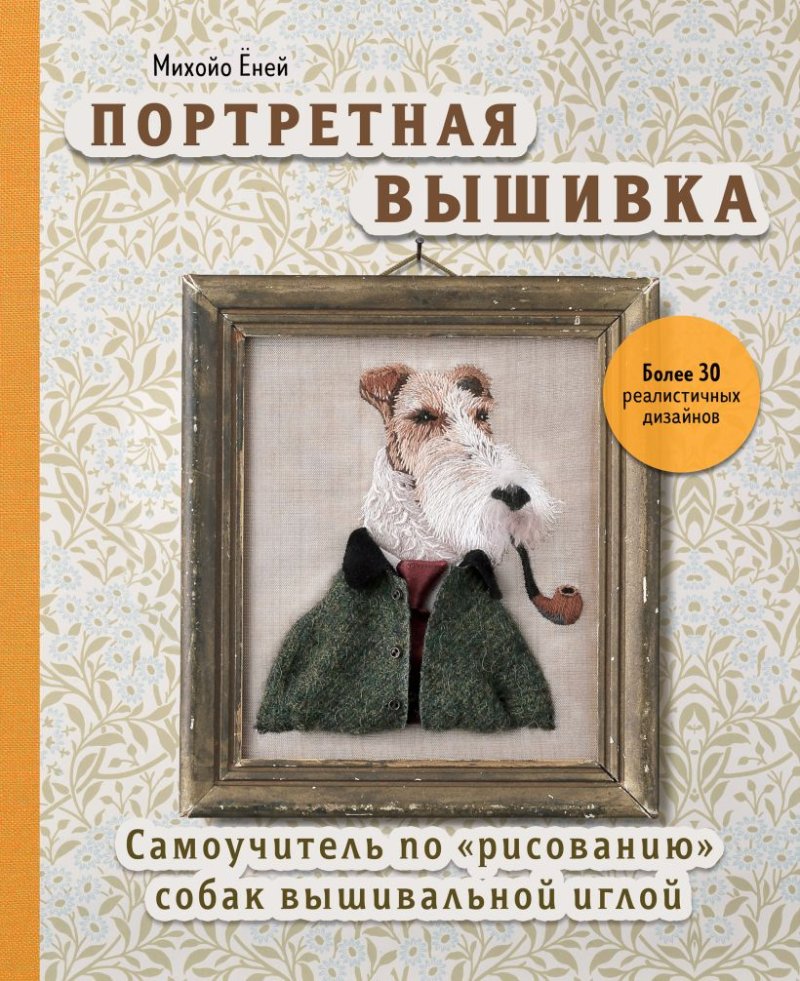 Михойо Ёней

ПОРТРЕТНАЯ ВЫШИВКА

Более 30 реалистичных дизайнов

Самоучитель по «рисованию» собак вышивальной иглой